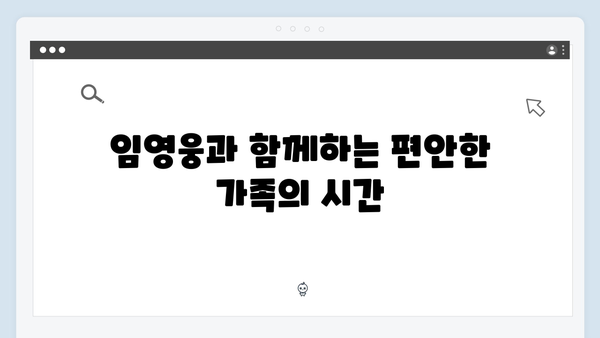 임영웅과 함께하는 편안한 가족의 시간